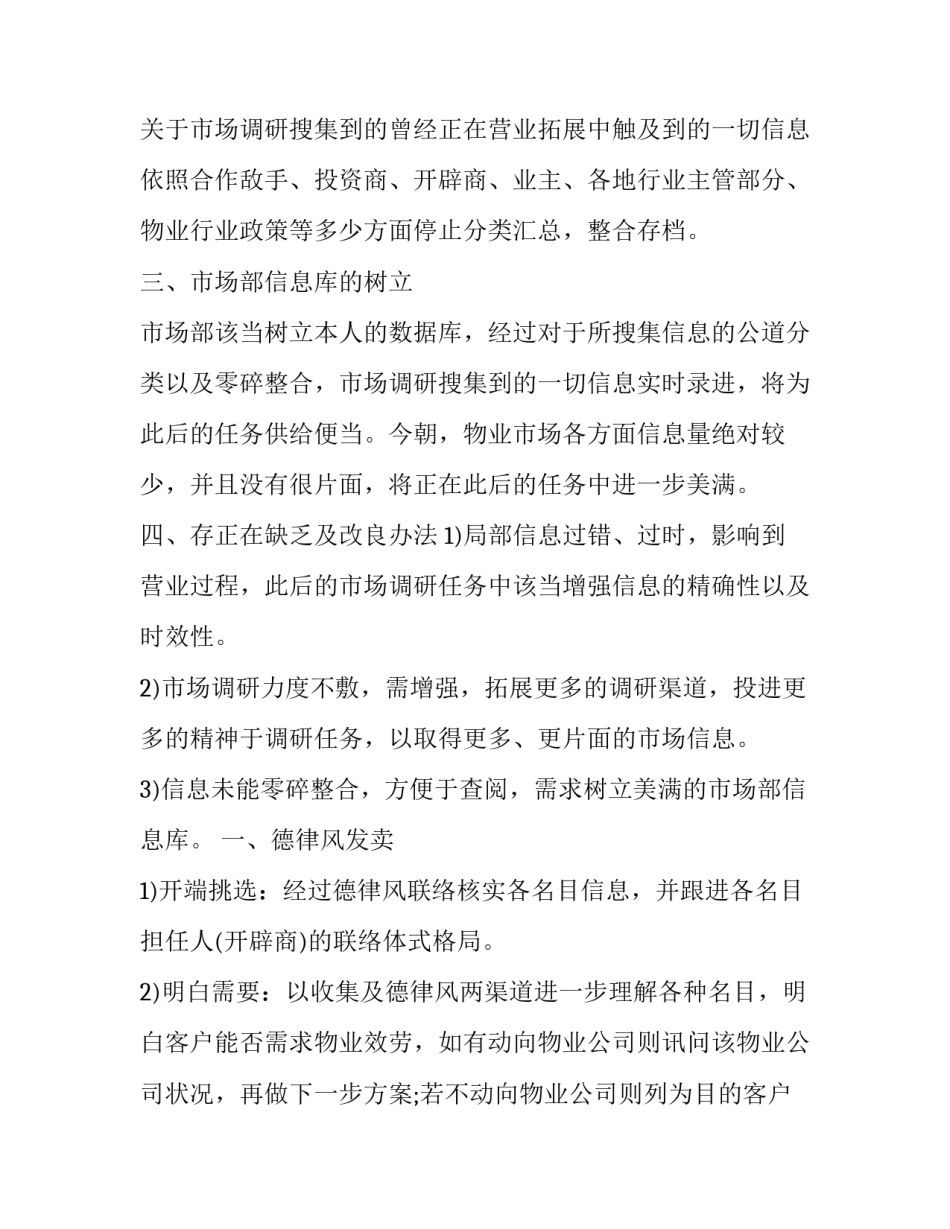 关于市场调研搜集到的曾经正在营业拓展中触及到的一切信息依照合作敌手、投资商、开辟商、业主、各地行业主管部分、物业行业政策等多少方面停止分类汇总，整合存档。

三、市场部信息库的树立

市场部该当树立本人的数据库，经过对于所搜集信息的公道分类以及零碎整合，市场调研搜集到的一切信息实时录进，将为此后的任务供给便当。今朝，物业市场各方面信息量绝对较少，并且没有很片面，将正在此后的任务中进一步美满。

四、存正在缺乏及改良办法 1)局部信息过错、过时，影响到营业过程，此后的市场调研任务中该当增强信息的精确性以及时效性。

2)市场调研力度不敷，需增强，拓展更多的调研渠道，投进更多的精神于调研任务，以取得更多、更片面的市场信息。

3)信息未能零碎整合，方便于查阅，需求树立美满的市场部信息库。 一、德律风发卖

1)开端挑选：经过德律风联络核实各名目信息，并跟进各名目担任人(开辟商)的联络体式格局。

2)明白需要：以收集及德律风两渠道进一步理解各种名目，明白客户能否需求物业效劳，如有动向物业公司则讯问该物业公司状况，再做下一步方案;若不动向物业公司则列为目的客户